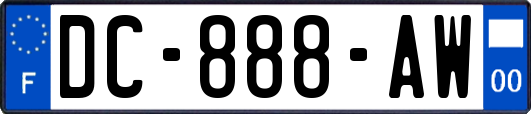 F
DC-888-AW
00